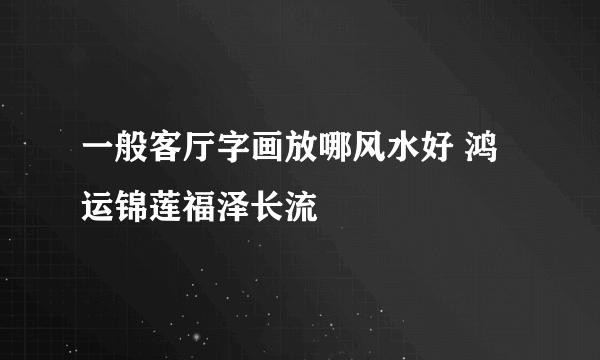 一般客厅字画放哪风水好 鸿运锦莲福泽长流